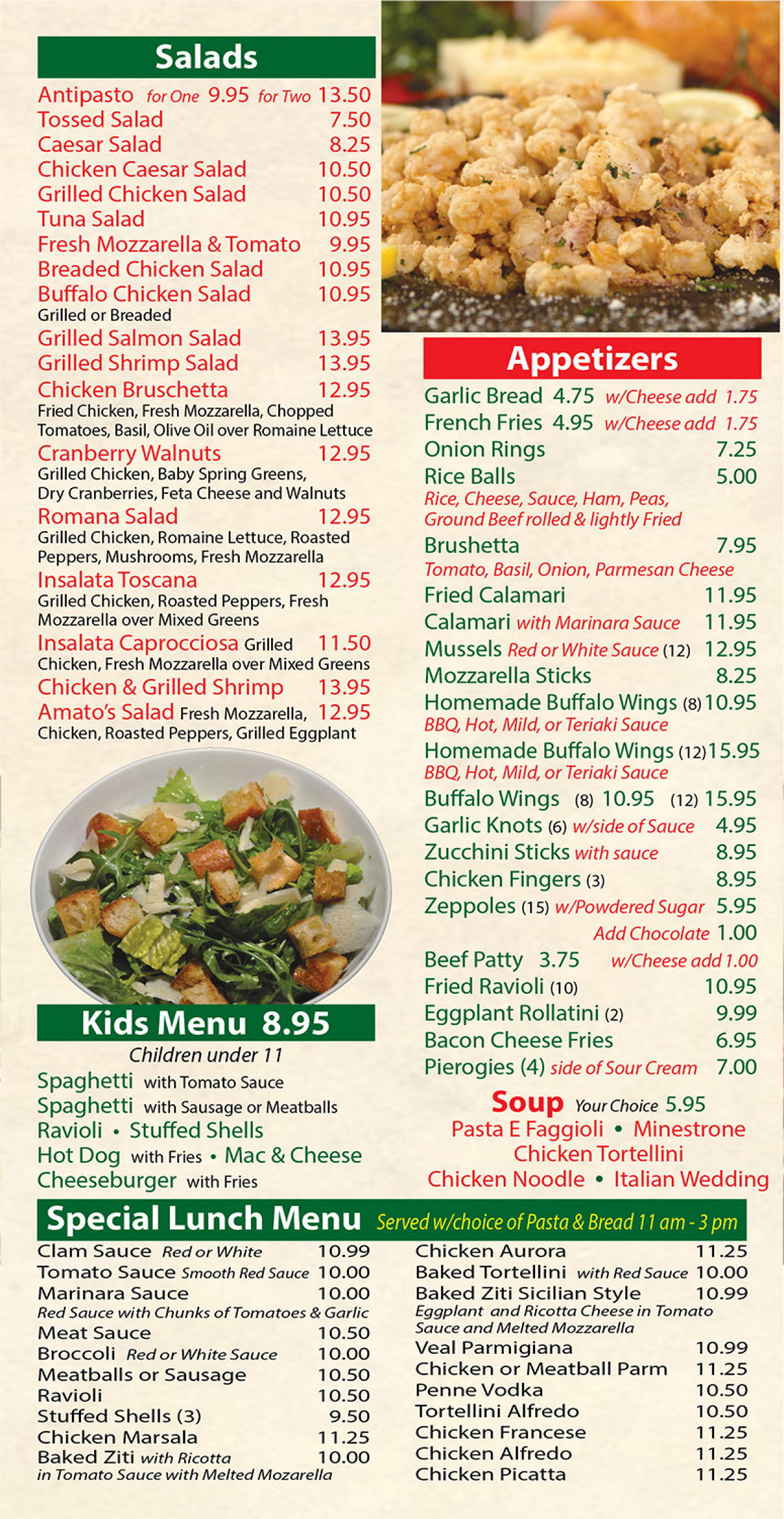 Salads

Antipasto for One 9.95 for Two 13.50
Tossed Salad 7.50
Caesar Salad 8.25
Chicken Caesar Salad 10.50
Grilled Chicken Salad 10.50
Tuna Salad 10.95
Fresh Mozzarella & Tomato 9.95
Breaded Chicken Salad 10.95
Buffalo Chicken Salad 10.95
Grilled or Breaded
Grilled Salmon Salad 13.95
Grilled Shrimp Salad 13.95
Chicken Bruschetta 12.95
Fried Chicken, Fresh Mozzarella, Chopped Tomatoes, Basil, Olive Oil over Romaine Lettuce
Cranberry Walnuts 12.95
Grilled Chicken, Baby Spring Greens, Dry Cranberries, Feta Cheese and Walnuts
Romana Salad 12.95
Grilled Chicken, Romaine Lettuce, Roasted Peppers, Mushrooms, Fresh Mozzarella
Insalata Toscana 12.95
Grilled Chicken, Roasted Peppers, Fresh Mozzarella over Mixed Greens
Insalata Caprocciosa Grilled 11.50
Chicken, Fresh Mozzarella over Mixed Greens
Chicken & Grilled Shrimp 13.95
Amato's Salad Fresh Mozzarella, 12.95
Chicken, Roasted Peppers, Grilled Eggplant

Kids Menu 8.95
Children under 11
Spaghetti with Tomato Sauce
Spaghetti with Sausage or Meatballs
Ravioli • Stuffed Shells
Hot Dog with Fries • Mac & Cheese
Cheeseburger with Fries

Appetizers

Garlic Bread 4.75 w/Cheese add 1.75
French Fries 4.95 w/Cheese add 1.75
Onion Rings 7.25
Rice Balls 5.00
Rice, Cheese, Sauce, Ham, Peas, Ground Beef rolled & lightly Fried
Brushetta 7.95
Tomato, Basil, Onion, Parmesan Cheese
Fried Calamari 11.95
Calamari with Marinara Sauce 11.95
Mussels Red or White Sauce (12) 12.95
Mozzarella Sticks 8.25
Homemade Buffalo Wings (8) 10.95
BBQ, Hot, Mild, or Teriaki Sauce
Homemade Buffalo Wings (12) 15.95
BBQ, Hot, Mild, or Teriaki Sauce
Buffalo Wings (8) 10.95 (12) 15.95
Garlic Knots (6) w/side of Sauce 4.95
Zucchini Sticks with sauce 8.95
Chicken Fingers (3) 8.95
Zeppoles (15) w/Powdered Sugar 5.95
Add Chocolate 1.00
Beef Patty 3.75 w/Cheese add 1.00
Fried Ravioli (10) 10.95
Eggplant Rollatini (2) 9.99
Bacon Cheese Fries 6.95
Pierogies (4) side of Sour Cream 7.00

Soup Your Choice 5.95
Pasta E Faggioli • Minestrone
Chicken Tortellini
Chicken Noodle • Italian Wedding

Special Lunch Menu Served w/choice of Pasta & Bread 11 am - 3 pm

Clam Sauce Red or White 10.99
Tomato Sauce Smooth Red Sauce 10.00
Marinara Sauce 10.00
Red Sauce with Chunks of Tomatoes & Garlic
Meat Sauce 10.50
Broccoli Red or White Sauce 10.00
Meatballs or Sausage 10.50
Ravioli 10.50
Stuffed Shells (3) 9.50
Chicken Marsala 11.25
Baked Ziti with Ricotta 10.00
in Tomato Sauce with Melted Mozarella

Chicken Aurora 11.25
Baked Tortellini with Red Sauce 10.00
Baked Ziti Sicilian Style 10.99
Eggplant and Ricotta Cheese in Tomato Sauce and Melted Mozzarella
Veal Parmigiana 10.99
Chicken or Meatball Parm 11.25
Penne Vodka 10.50
Tortellini Alfredo 10.50
Chicken Francese 11.25
Chicken Alfredo 11.25
Chicken Picatta 11.25